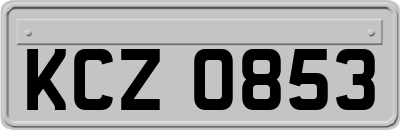 KCZ 0853